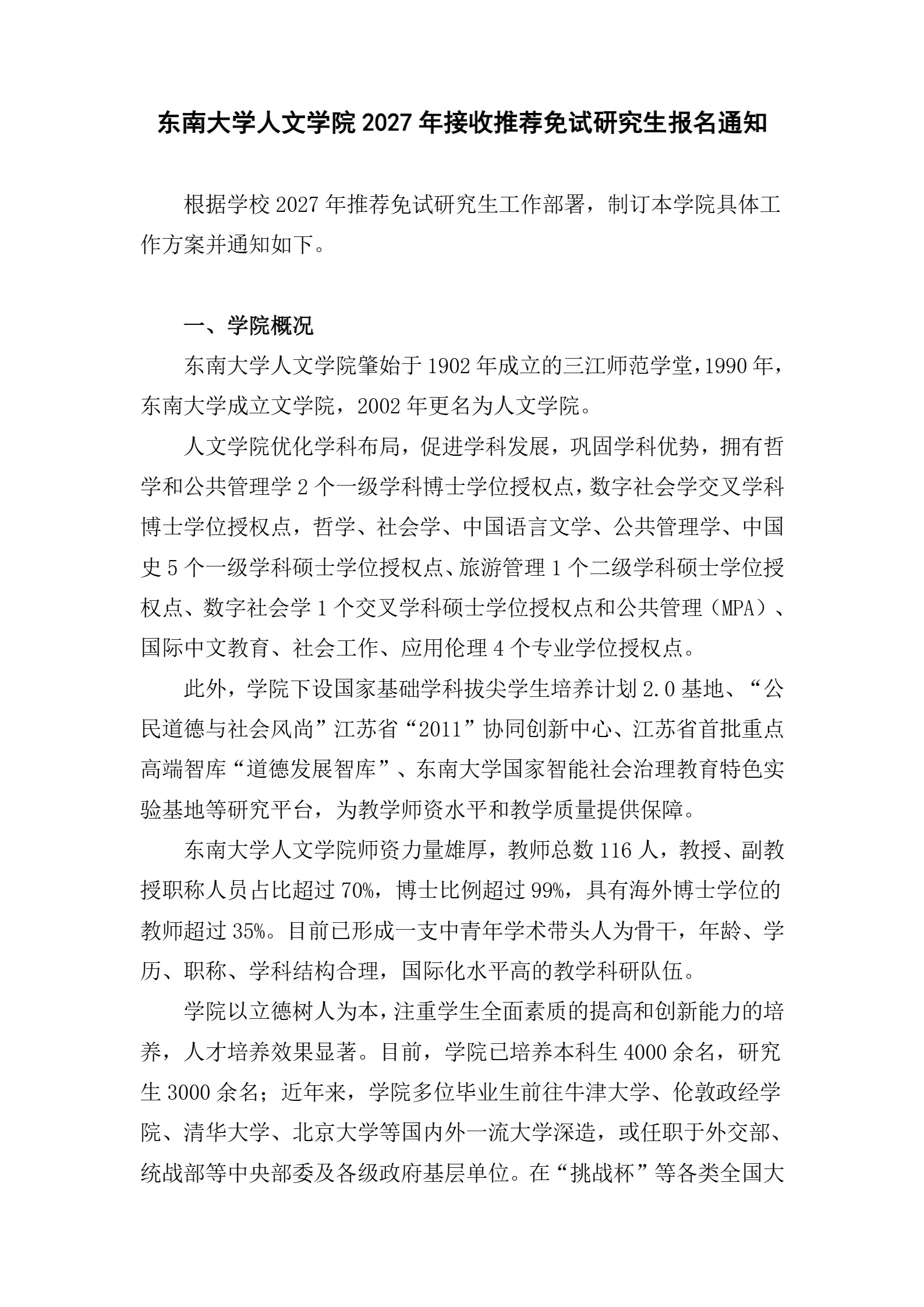 东南大学人文学院2027年接收推荐免试研究生报名通知

根据学校2027年推荐免试研究生工作部署，制订本学院具体工作方案并通知如下。

一、学院概况

东南大学人文学院肇始于1902年成立的三江师范学堂，1990年，东南大学成立文学院，2002年更名为人文学院。

人文学院优化学科布局，促进学科发展，巩固学科优势，拥有哲学和公共管理学2个一级学科博士学位授权点，数字社会学交叉学科博士学位授权点，哲学、社会学、中国语言文学、公共管理学、中国史5个一级学科硕士学位授权点、旅游管理1个二级学科硕士学位授权点、数字社会学1个交叉学科硕士学位授权点和公共管理（MPA）、国际中文教育、社会工作、应用伦理4个专业学位授权点。

此外，学院下设国家基础学科拔尖学生培养计划2.0基地、“公民道德与社会风尚”江苏省“2011”协同创新中心、江苏省首批重点高端智库“道德发展智库”、东南大学国家智能社会治理教育特色实验基地等研究平台，为教学师资水平和教学质量提供保障。

东南大学人文学院师资力量雄厚，教师总数116人，教授、副教授职称人员占比超过70%，博士比例超过99%，具有海外博士学位的教师超过35%。目前已形成一支中青年学术带头人为骨干，年龄、学历、职称、学科结构合理，国际化水平高的教学科研队伍。

学院以立德树人为本，注重学生全面素质的提高和创新能力的培养，人才培养效果显著。目前，学院已培养本科生4000余名，研究生3000余名；近年来，学院多位毕业生前往牛津大学、伦敦政经学院、清华大学、北京大学等国内外一流大学深造，或任职于外交部、统战部等中央部委及各级政府基层单位。在“挑战杯”等各类全国大